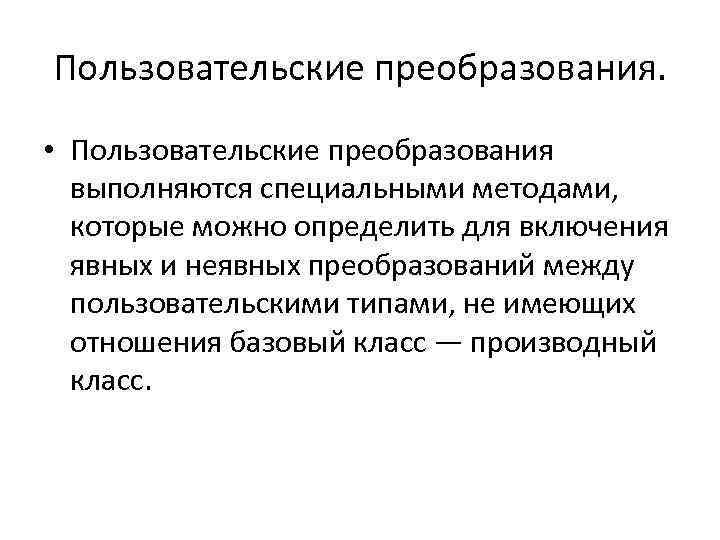 Пользовательские преобразования.

• Пользовательские преобразования выполняются специальными методами, которые можно определить для включения явных и неявных преобразований между пользовательскими типами, не имеющих отношения базовый класс — производный класс.